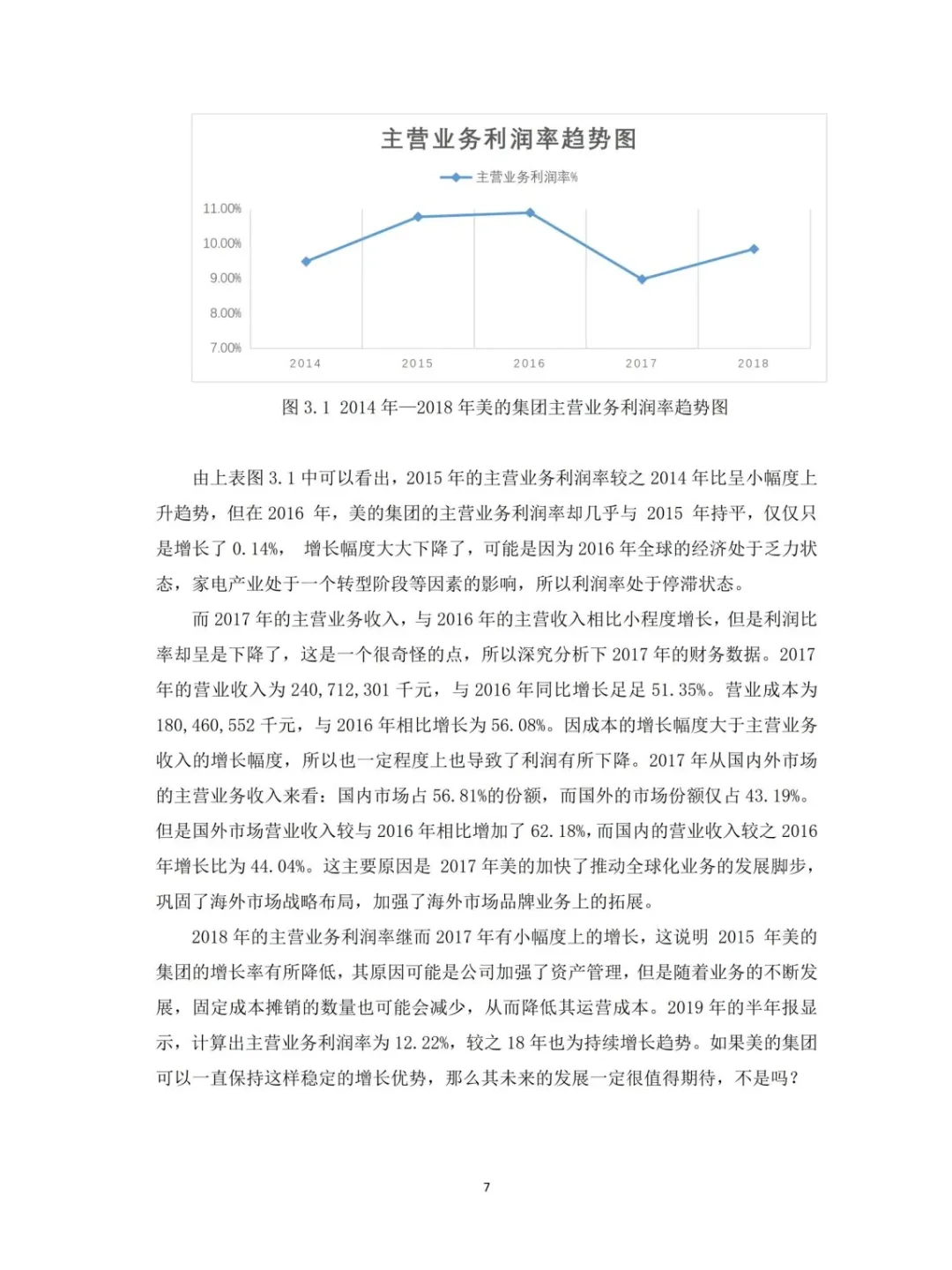 主营业务利润率趋势图

主营业务利润率%

11.00%
10.00%
9.00%
8.00%
7.00%

2014 2015 2016 2017 2018

图 3.1 2014 年—2018 年美的集团主营业务利润率趋势图

由上表图 3.1 中可以看出，2015 年的主营业务利润率较之 2014 年比呈小幅度上升趋势，但在 2016 年，美的集团的主营业务利润率却几乎与 2015 年持平，仅仅只是增长了 0.14%， 增长幅度大大下降了，可能是因为 2016 年全球的经济处于乏力状态，家电产业处于一个转型阶段等因素的影响，所以利润率处于停滞状态。

而 2017 年的主营业务收入，与 2016 年的主营收入相比小程度增长，但是利润比率却呈是下降了，这是一个很奇怪的点，所以深究分析下 2017 年的财务数据。2017 年的营业收入为 240,712,301 千元，与 2016 年同比增长足足 51.35%。营业成本为 180,460,552 千元，与 2016 年相比增长为 56.08%。因成本的增长幅度大于主营业务收入的增长幅度，所以也一定程度上也导致了利润有所下降。2017 年从国内外市场的主营业务收入来看：国内市场占 56.81%的份额，而国外的市场份额仅占 43.19%。但是国外市场营业收入较与 2016 年相比增加了 62.18%，而国内的营业收入较之 2016 年增长比为 44.04%。这主要原因是 2017 年美的加快了推动全球化业务的发展脚步，巩固了海外市场战略布局，加强了海外市场品牌业务上的拓展。

2018 年的主营业务利润率继而 2017 年有小幅度上的增长，这说明 2015 年美的集团的增长率有所降低，其原因可能是公司加强了资产管理，但是随着业务的不断发展，固定成本摊销的数量也可能会减少，从而降低其运营成本。2019 年的半年报显示，计算出主营业务利润率为 12.22%，较之 18 年也为持续增长趋势。如果美的集团可以一直保持这样稳定的增长优势，那么其未来的发展一定很值得期待，不是吗？

7